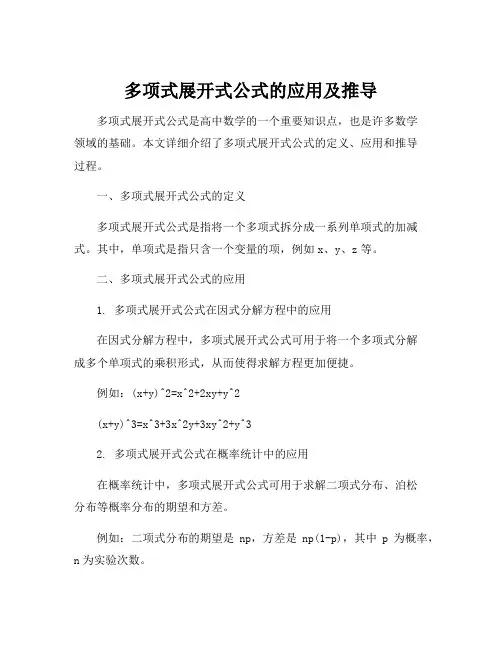 多项式展开式公式的应用及推导

多项式展开式公式是高中数学的一个重要知识点，也是许多数学领域的基础。本文详细介绍了多项式展开式公式的定义、应用和推导过程。

一、多项式展开式公式的定义

多项式展开式公式是指将一个多项式拆分成一系列单项式的加减式。其中，单项式是指只含一个变量的项，例如 x、y、z 等。

二、多项式展开式公式的应用

1. 多项式展开式公式在因式分解方程中的应用

在因式分解方程中，多项式展开式公式可用于将一个多项式分解成多个单项式的乘积形式，从而使得求解方程更加便捷。

例如：(x+y)^2=x^2+2xy+y^2

(x+y)^3=x^3+3x^2y+3xy^2+y^3

2. 多项式展开式公式在概率统计中的应用

在概率统计中，多项式展开式公式可用于求解二项式分布、泊松分布等概率分布的期望和方差。

例如：二项式分布的期望是 np，方差是 np(1-p)，其中 p 为概率，n 为实验次数。